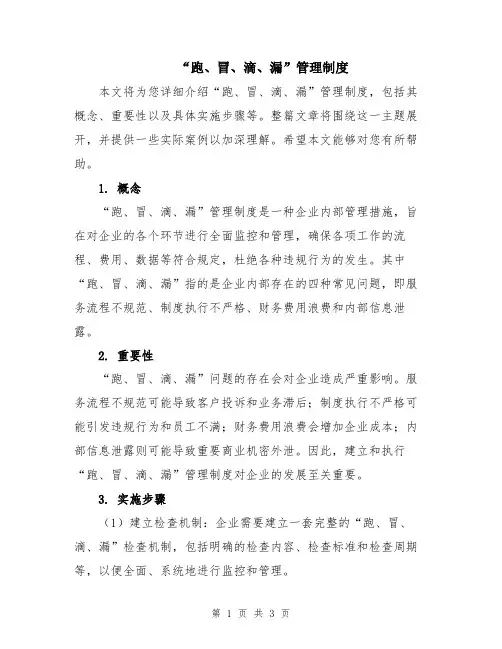 “跑、冒、滴、漏”管理制度

本文将为您详细介绍“跑、冒、滴、漏”管理制度，包括其概念、重要性以及具体实施步骤等。整篇文章将围绕这一主题展开，并提供一些实际案例以加深理解。希望本文能够对您有所帮助。

1. 概念

“跑、冒、滴、漏”管理制度是一种企业内部管理措施，旨在对企业的各个环节进行全面监控和管理，确保各项工作的流程、费用、数据等符合规定，杜绝各种违规行为的发生。其中“跑、冒、滴、漏”指的是企业内部存在的四种常见问题，即服务流程不规范、制度执行不严格、财务费用浪费和内部信息泄露。

2. 重要性

“跑、冒、滴、漏”问题的存在会对企业造成严重影响。服务流程不规范可能导致客户投诉和业务滞后；制度执行不严格可能引发违规行为和员工不满；财务费用浪费会增加企业成本；内部信息泄露则可能导致重要商业机密外泄。因此，建立和执行“跑、冒、滴、漏”管理制度对企业的发展至关重要。

3. 实施步骤

（1）建立检查机制：企业需要建立一套完整的“跑、冒、滴、漏”检查机制，包括明确的检查内容、检查标准和检查周期等，以便全面、系统地进行监控和管理。

第 1 页 共 3 页